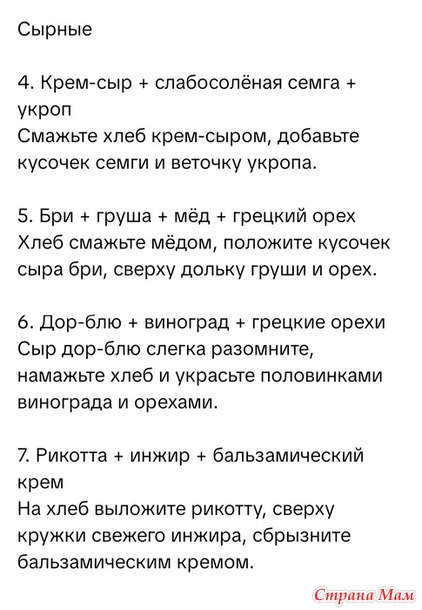 Сырные

4. Крем-сыр + слабосолёная семга + укроп
Смажьте хлеб крем-сыром, добавьте кусочек семги и веточку укропа.

5. Бри + груша + мёд + грецкий орех
Хлеб смажьте мёдом, положите кусочек сыра бри, сверху дольку груши и орех.

6. Дор-блю + виноград + грецкие орехи
Сыр дор-блю слегка разомните, намажьте хлеб и украсьте половинками винограда и орехами.

7. Рикотта + инжир + бальзамический крем
На хлеб выложите рикотту, сверху кружки свежего инжира, сбрызните бальзамическим кремом.

Страна Мам